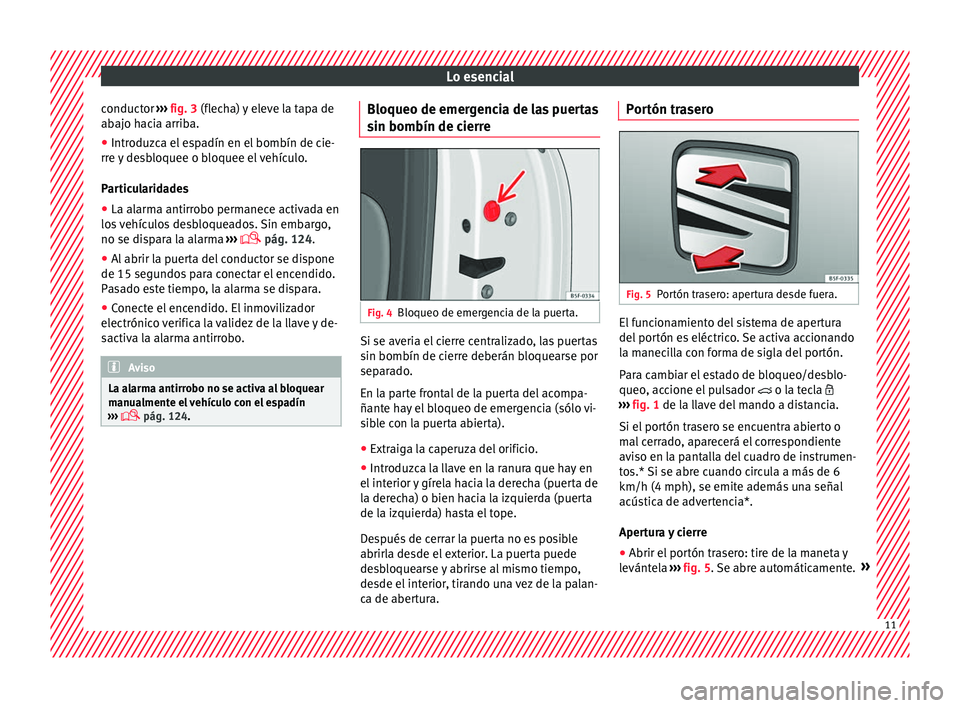 Lo esencial

conductor ››› fig. 3 (flecha) y eleve la tapa de abajo hacia arriba.

● Introduzca el espadín en el bombín de cierre y desbloquee o bloquee el vehículo.

Particularidades

● La alarma antirrobo permanece activada en los vehículos desbloqueados. Sin embargo, no se dispara la alarma ››› pág. 124.

● Al abrir la puerta del conductor se dispone de 15 segundos para conectar el encendido. Pasado este tiempo, la alarma se dispara.

● Conecte el encendido. El inmovilizador electrónico verifica la validez de la llave y desactiva la alarma antirrobo.

Aviso

La alarma antirrobo no se activa al bloquear manualmente el vehículo con el espadín ››› pág. 124.

Bloqueo de emergencia de las puertas sin bombín de cierre

B5F-0334

Fig. 4 Bloqueo de emergencia de la puerta.

Si se averia el cierre centralizado, las puertas sin bombín de cierre deberán bloquearse por separado.

En la parte frontal de la puerta del acompañante hay el bloqueo de emergencia (sólo visible con la puerta abierta).

● Extraiga la caperuza del orificio.

● Introduzca la llave en la ranura que hay en el interior y gírela hacia la derecha (puerta de la derecha) o bien hacia la izquierda (puerta de la izquierda) hasta el tope.

Después de cerrar la puerta no es posible abrirla desde el exterior. La puerta puede desbloquearse y abrirse al mismo tiempo, desde el interior, tirando una vez de la palanca de abertura.

Portón trasero

B5F-0335

Fig. 5 Portón trasero: apertura desde fuera.

El funcionamiento del sistema de apertura del portón es eléctrico. Se activa accionando la manecilla con forma de sigla del portón.

Para cambiar el estado de bloqueo/desbloqueo, accione el pulsador o la tecla ››› fig. 1 de la llave del mando a distancia.

Si el portón trasero se encuentra abierto o mal cerrado, aparecerá el correspondiente aviso en la pantalla del cuadro de instrumentos.* Si se abre cuando circula a más de 6 km/h (4 mph), se emite además una señal acústica de advertencia*.

Apertura y cierre

● Abrir el portón trasero: tire de la maneta y levántela ››› fig. 5. Se abre automáticamente. »

11

carmanualsonline.info